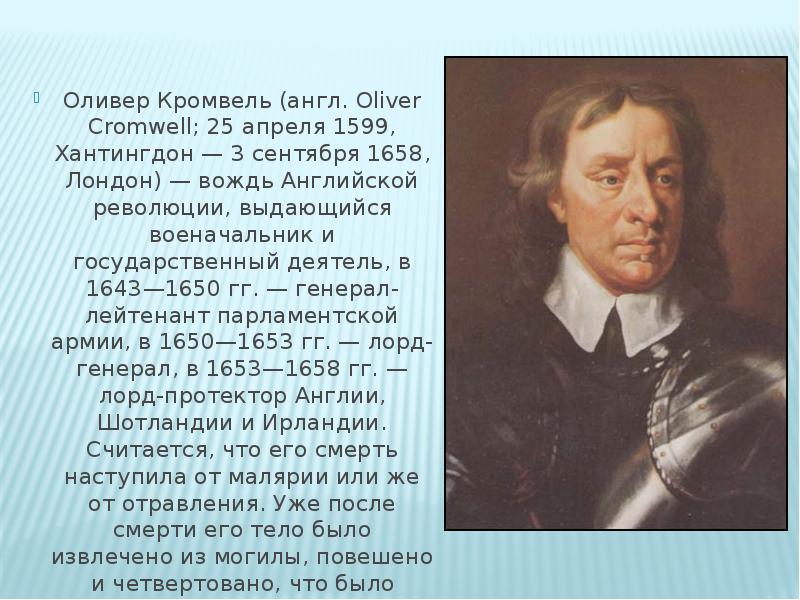 Оливер Кромвель (англ. Oliver Cromwell; 25 апреля 1599, Хантингдон — 3 сентября 1658, Лондон) — вождь Английской революции, выдающийся военачальник и государственный деятель, в 1643—1650 гг. — генерал-лейтенант парламентской армии, в 1650—1653 гг. — лорд-генерал, в 1653—1658 гг. — лорд-протектор Англии, Шотландии и Ирландии. Считается, что его смерть наступила от малярии или же от отравления. Уже после смерти его тело было извлечено из могилы, повешено и четвертовано, что было